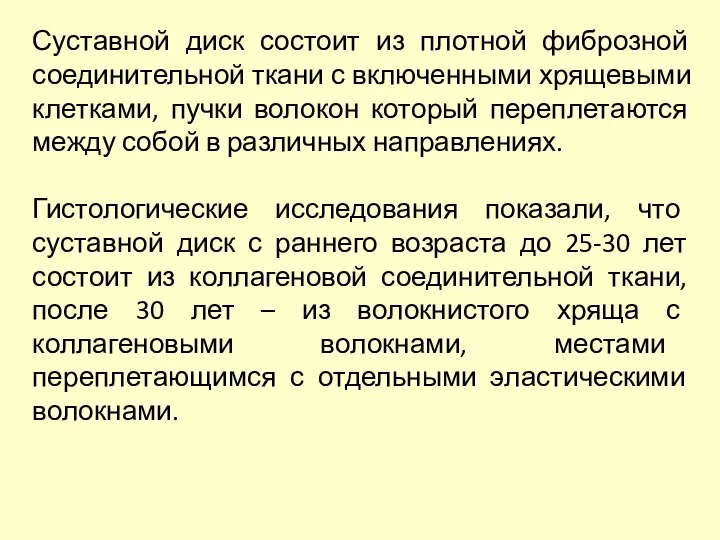 Суставной диск состоит из плотной фиброзной соединительной ткани с включенными хрящевыми клетками, пучки волокон который переплетаются между собой в различных направлениях.

Гистологические исследования показали, что суставной диск с раннего возраста до 25-30 лет состоит из коллагеновой соединительной ткани, после 30 лет – из волокнистого хряща с коллагеновыми волокнами, местами переплетающимся с отдельными эластическими волокнами.